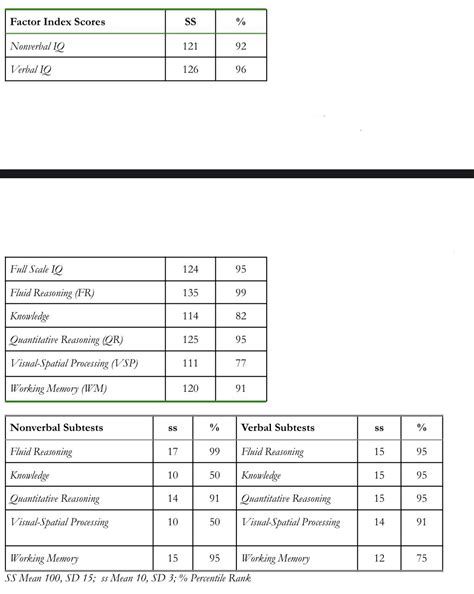 | Factor Index Scores | SS | % |
|---|---|---|
| Nonverbal IQ | 121 | 92 |
| Verbal IQ | 126 | 96 |

| | | |
|---|---|---|
| Full Scale IQ | 124 | 95 |
| Fluid Reasoning (FR) | 135 | 99 |
| Knowledge | 114 | 82 |
| Quantitative Reasoning (QR) | 125 | 95 |
| Visual-Spatial Processing (VSP) | 111 | 77 |
| Working Memory (WM) | 120 | 91 |

| Nonverbal Subtests | ss | % | Verbal Subtests | ss | % |
|---|---|---|---|---|---|
| Fluid Reasoning | 17 | 99 | Fluid Reasoning | 15 | 95 |
| Knowledge | 10 | 50 | Knowledge | 15 | 95 |
| Quantitative Reasoning | 14 | 91 | Quantitative Reasoning | 15 | 95 |
| Visual-Spatial Processing | 10 | 50 | Visual-Spatial Processing | 14 | 91 |
| Working Memory | 15 | 95 | Working Memory | 12 | 75 |

SS Mean 100, SD 15; ss Mean 10, SD 3; % Percentile Rank